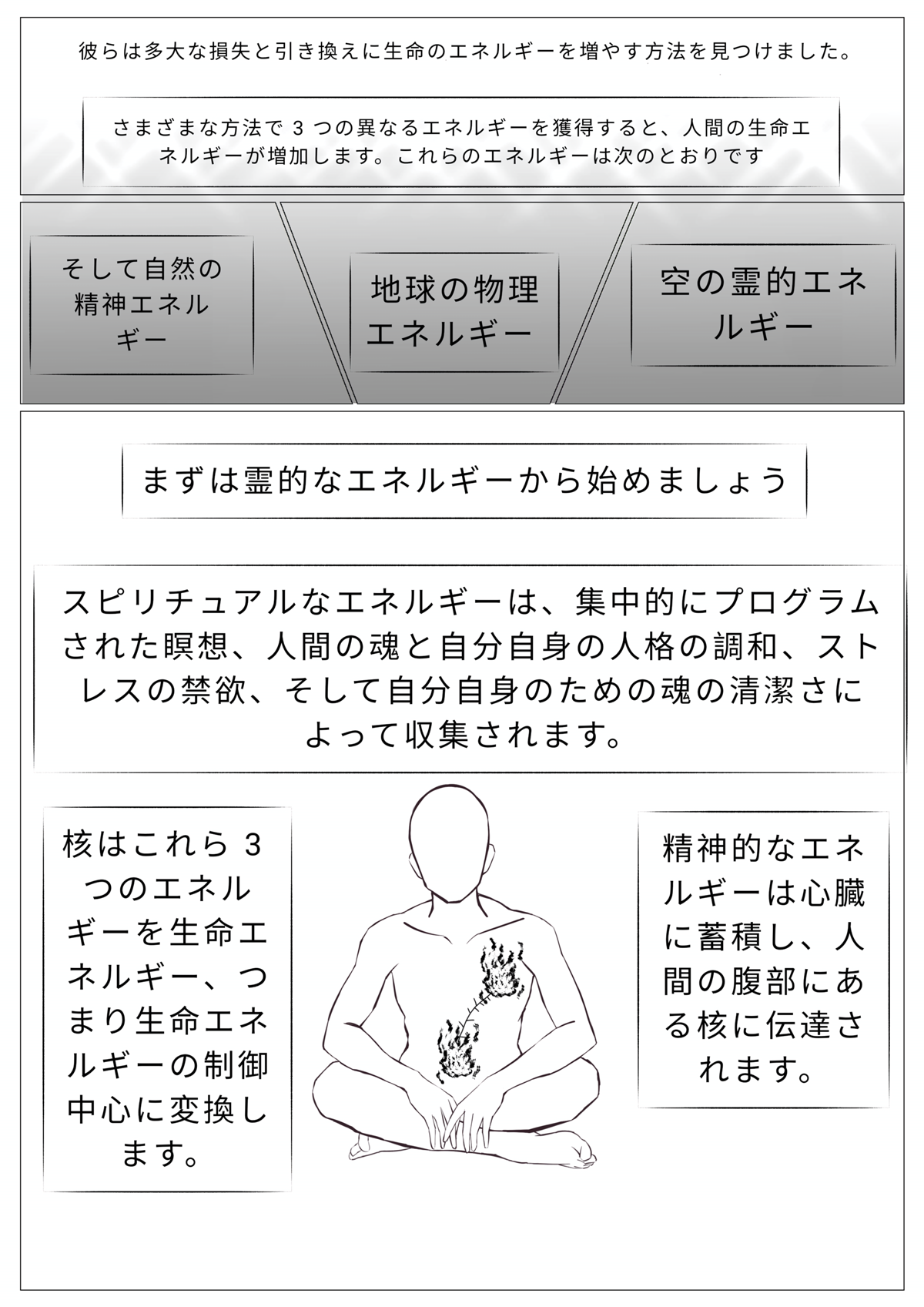 彼らは多大な損失と引き換えに生命のエネルギーを増やす方法を見つけました。

さまざまな方法で 3 つの異なるエネルギーを獲得すると、人間の生命エネルギーが増加します。これらのエネルギーは次のとおりです

そして自然の精神エネルギー

地球の物理エネルギー

空の霊的エネルギー

まずは霊的なエネルギーから始めましょう

スピリチュアルなエネルギーは、集中的にプログラムされた瞑想、人間の魂と自分自身の人格の調和、ストレスの禁欲、そして自分自身のための魂の清潔さによって収集されます。

核はこれら 3 つのエネルギーを生命エネルギー、つまり生命エネルギーの制御中心に変換します。

精神的なエネルギーは心臓に蓄積し、人間の腹部にある核に伝達されます。